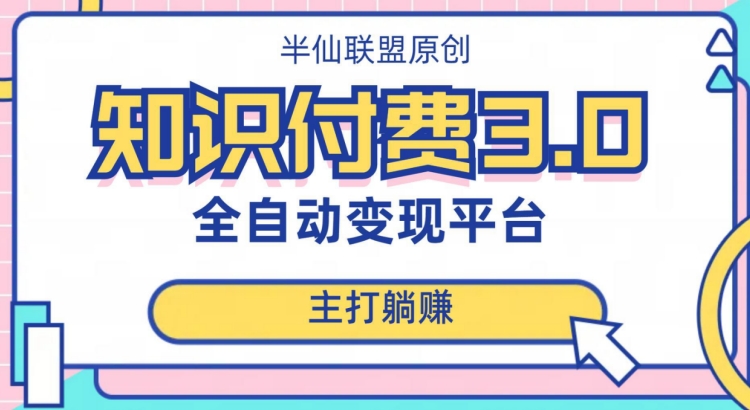 半仙联盟原创

知识付费3.0

全自动变现平台

主打躺赚